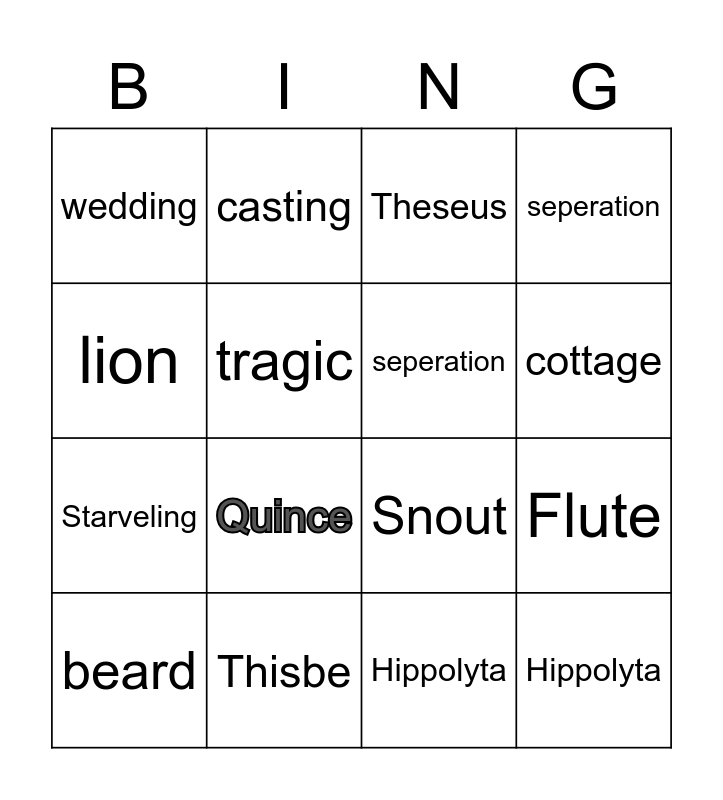 | B | I | N | G |
|---|---|---|---|
| wedding | casting | Theseus | seperation |
| lion | tragic | seperation | cottage |
| Starveling | Quince | Snout | Flute |
| beard | Thisbe | Hippolyta | Hippolyta |